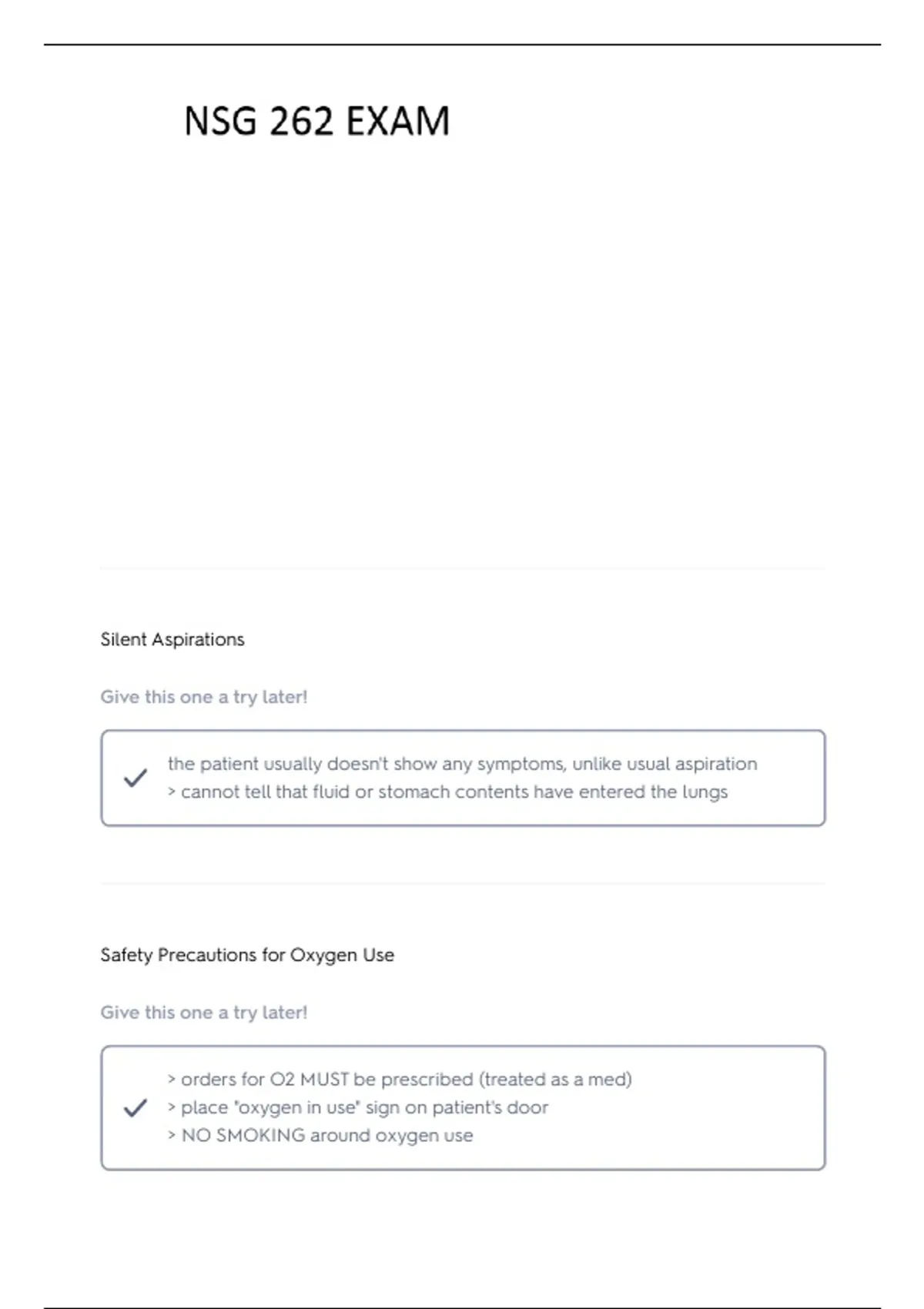 NSG 262 EXAM

Silent Aspirations

Give this one a try later!

the patient usually doesn't show any symptoms, unlike usual aspiration
> cannot tell that fluid or stomach contents have entered the lungs

Safety Precautions for Oxygen Use

Give this one a try later!

> orders for O2 MUST be prescribed (treated as a med)
> place "oxygen in use" sign on patient's door
> NO SMOKING around oxygen use